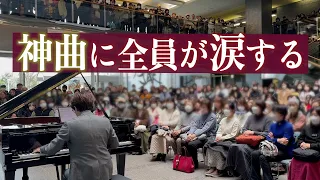 神曲に全員が涙する